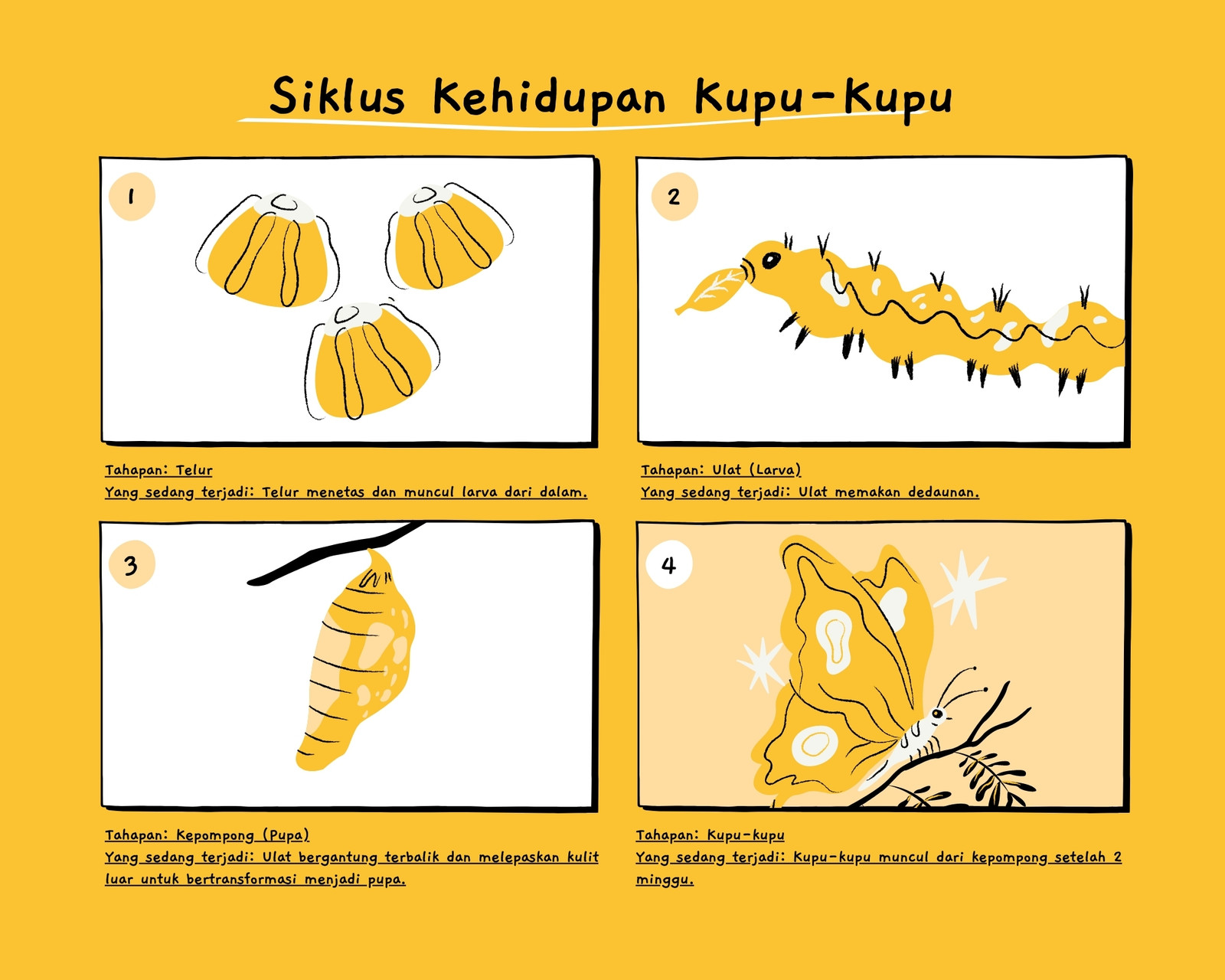 Siklus Kehidupan Kupu-Kupu

1

Tahapan: Telur
Yang sedang terjadi: Telur menetas dan muncul larva dari dalam.

2

Tahapan: Ulat (Larva)
Yang sedang terjadi: Ulat memakan dedaunan.

3

Tahapan: Kepompong (Pupa)
Yang sedang terjadi: Ulat bergantung terbalik dan melepaskan kulit luar untuk bertransformasi menjadi pupa.

4

Tahapan: Kupu-kupu
Yang sedang terjadi: Kupu-kupu muncul dari kepompong setelah 2 minggu.